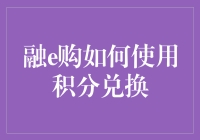 融e购如何使用积分兑换